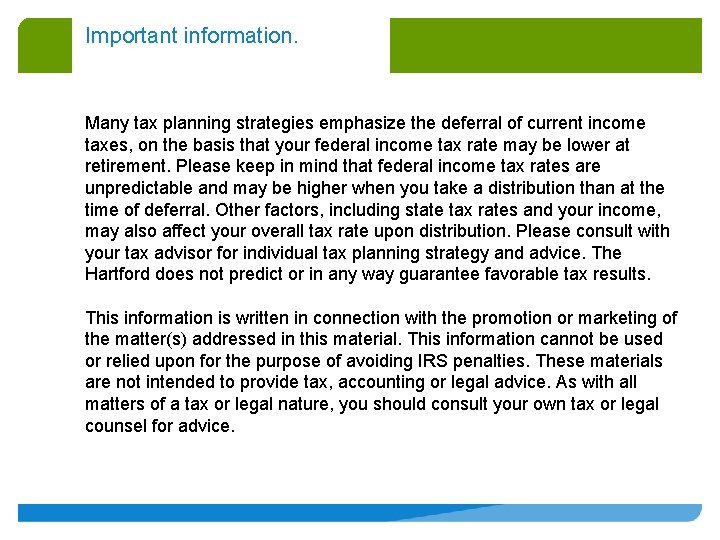 Important information.

Many tax planning strategies emphasize the deferral of current income taxes, on the basis that your federal income tax rate may be lower at retirement. Please keep in mind that federal income tax rates are unpredictable and may be higher when you take a distribution than at the time of deferral. Other factors, including state tax rates and your income, may also affect your overall tax rate upon distribution. Please consult with your tax advisor for individual tax planning strategy and advice. The Hartford does not predict or in any way guarantee favorable tax results.

This information is written in connection with the promotion or marketing of the matter(s) addressed in this material. This information cannot be used or relied upon for the purpose of avoiding IRS penalties. These materials are not intended to provide tax, accounting or legal advice. As with all matters of a tax or legal nature, you should consult your own tax or legal counsel for advice.